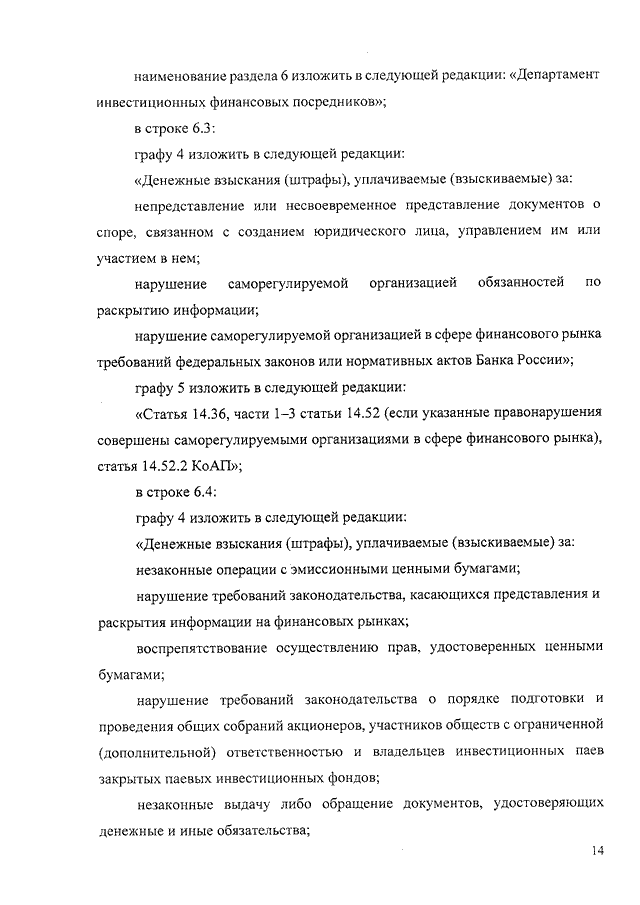 наименование раздела 6 изложить в следующей редакции: «Департамент инвестиционных финансовых посредников»;

в строке 6.3:

графу 4 изложить в следующей редакции:

«Денежные взыскания (штрафы), уплачиваемые (взыскиваемые) за:

непредставление или несвоевременное представление документов о споре, связанном с созданием юридического лица, управлением им или участием в нем;

нарушение саморегулируемой организацией обязанностей по раскрытию информации;

нарушение саморегулируемой организацией в сфере финансового рынка требований федеральных законов или нормативных актов Банка России»;

графу 5 изложить в следующей редакции:

«Статья 14.36, части 1–3 статьи 14.52 (если указанные правонарушения совершены саморегулируемыми организациями в сфере финансового рынка), статья 14.52.2 КоАП»;

в строке 6.4:

графу 4 изложить в следующей редакции:

«Денежные взыскания (штрафы), уплачиваемые (взыскиваемые) за:

незаконные операции с эмиссионными ценными бумагами;

нарушение требований законодательства, касающихся представления и раскрытия информации на финансовых рынках;

воспрепятствование осуществлению прав, удостоверенных ценными бумагами;

нарушение требований законодательства о порядке подготовки и проведения общих собраний акционеров, участников обществ с ограниченной (дополнительной) ответственностью и владельцев инвестиционных паев закрытых паевых инвестиционных фондов;

незаконные выдачу либо обращение документов, удостоверяющих денежные и иные обязательства;

14